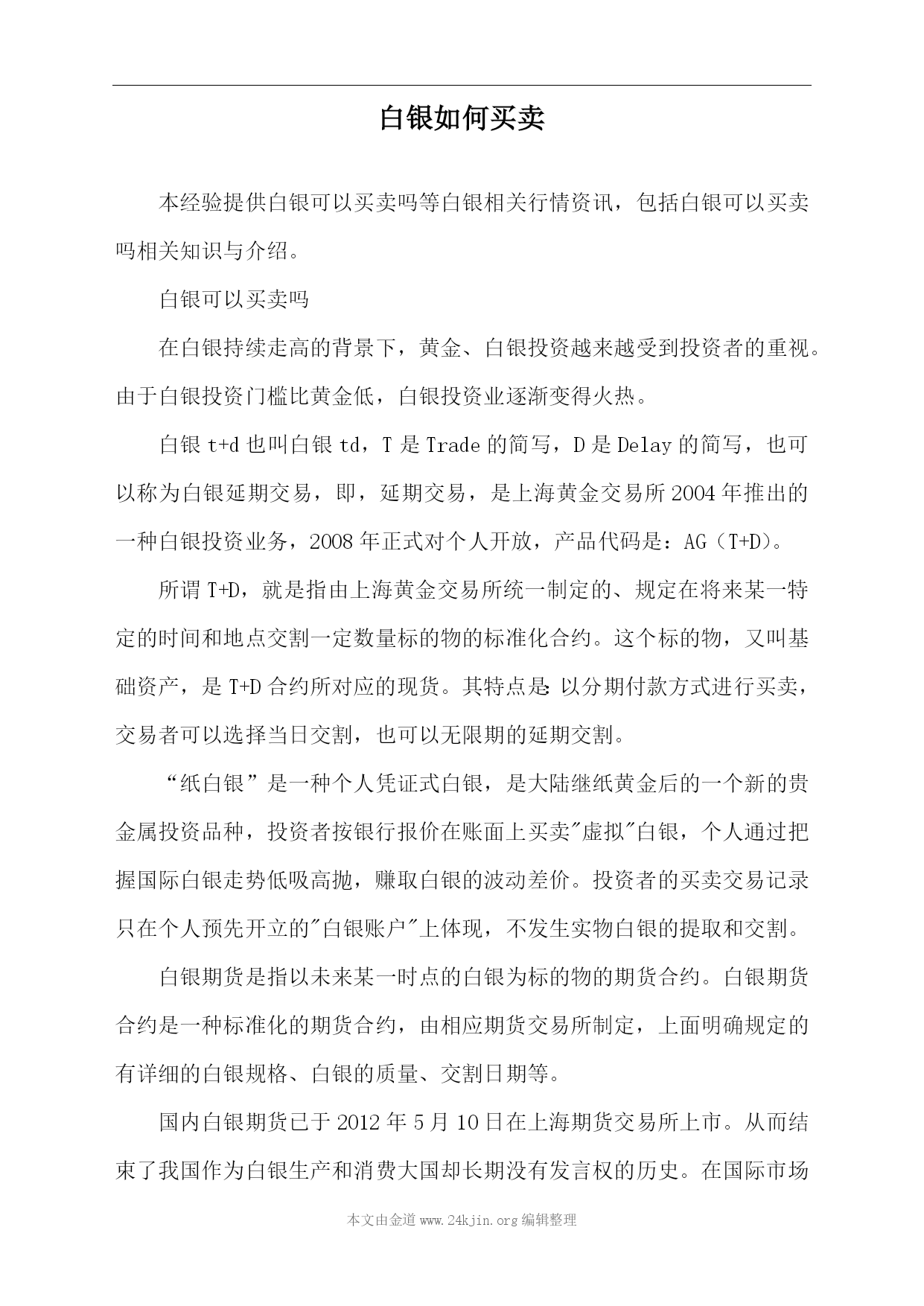 白银如何买卖

本经验提供白银可以买卖吗等白银相关行情资讯，包括白银可以买卖吗相关知识与介绍。

白银可以买卖吗

在白银持续走高的背景下，黄金、白银投资越来越受到投资者的重视。由于白银投资门槛比黄金低，白银投资业逐渐变得火热。

白银 t+d 也叫白银 td，T 是 Trade 的简写，D 是 Delay 的简写，也可以称为白银延期交易，即，延期交易，是上海黄金交易所 2004 年推出的一种白银投资业务，2008 年正式对个人开放，产品代码是：AG（T+D）。

所谓 T+D，就是指由上海黄金交易所统一制定的、规定在将来某一特定的时间和地点交割一定数量标的物的标准化合约。这个标的物，又叫基础资产，是 T+D 合约所对应的现货。其特点是:以分期付款方式进行买卖，交易者可以选择当日交割，也可以无限期的延期交割。

“纸白银”是一种个人凭证式白银，是大陆继纸黄金后的一个新的贵金属投资品种，投资者按银行报价在账面上买卖"虚拟"白银，个人通过把握国际白银走势低吸高抛，赚取白银的波动差价。投资者的买卖交易记录只在个人预先开立的"白银账户"上体现，不发生实物白银的提取和交割。

白银期货是指以未来某一时点的白银为标的物的期货合约。白银期货合约是一种标准化的期货合约，由相应期货交易所制定，上面明确规定的有详细的白银规格、白银的质量、交割日期等。

国内白银期货已于 2012 年 5 月 10 日在上海期货交易所上市。从而结束了我国作为白银生产和消费大国却长期没有发言权的历史。在国际市场

本文由金道 www.24kjin.org 编辑整理